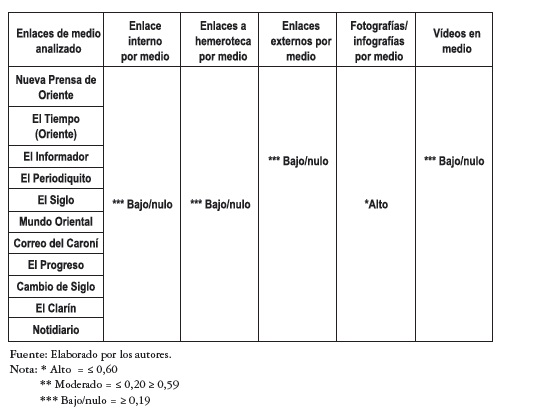 | Enlaces de medio analizado | Enlace interno por medio | Enlaces a hemeroteca por medio | Enlaces externos por medio | Fotografías/ infografías por medio | Vídeos en medio |
|---|---|---|---|---|---|
| Nueva Prensa de Oriente | *** Bajo/nulo | *** Bajo/nulo | *** Bajo/nulo | *Alto | *** Bajo/nulo |
| El Tiempo (Oriente) | | | | | |
| El Informador | | | | | |
| El Periodiquito | | | | | |
| El Siglo | | | | | |
| Mundo Oriental | | | | | |
| Correo del Caroní | | | | | |
| El Progreso | | | | | |
| Cambio de Siglo | | | | | |
| El Clarín | | | | | |
| Notidiario | | | | | |

Fuente: Elaborado por los autores.
Nota: * Alto = ≤ 0,60
** Moderado = ≤ 0,20 ≥ 0,59
*** Bajo/nulo = ≥ 0,19